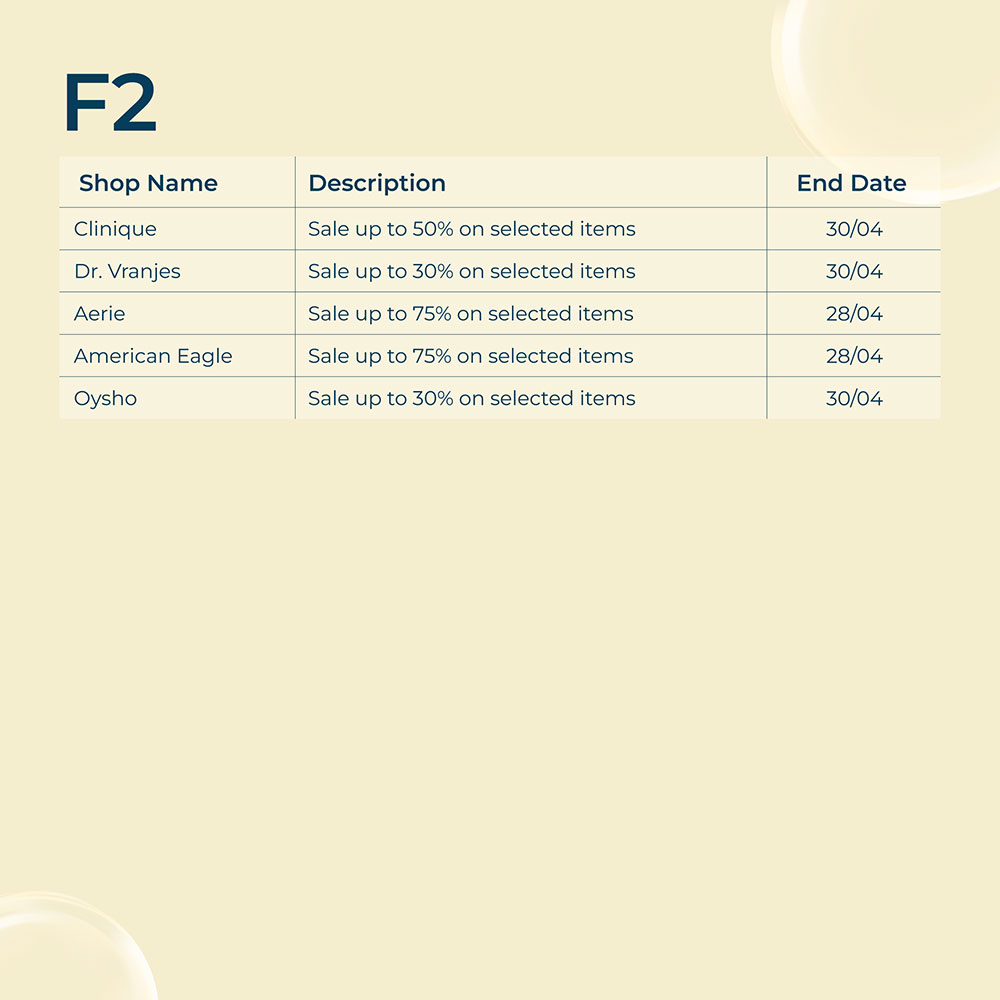 F2

| Shop Name | Description | End Date |
|---|---|---|
| Clinique | Sale up to 50% on selected items | 30/04 |
| Dr. Vranjes | Sale up to 30% on selected items | 30/04 |
| Aerie | Sale up to 75% on selected items | 28/04 |
| American Eagle | Sale up to 75% on selected items | 28/04 |
| Oysho | Sale up to 30% on selected items | 30/04 |